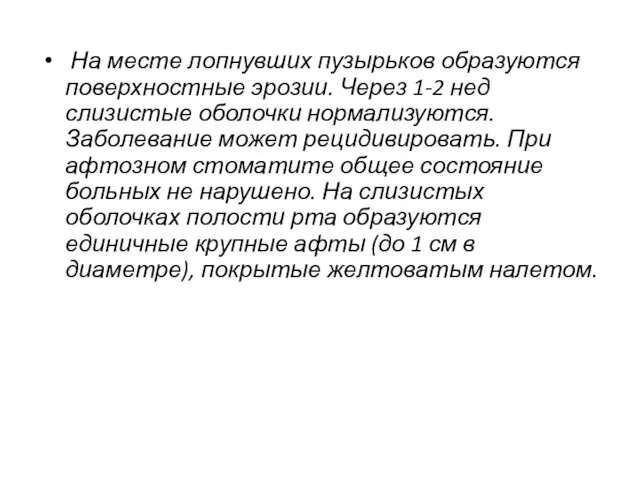 • На месте лопнувших пузырьков образуются поверхностные эрозии. Через 1-2 нед слизистые оболочки нормализуются. Заболевание может рецидивировать. При афтозном стоматите общее состояние больных не нарушено. На слизистых оболочках полости рта образуются единичные крупные афты (до 1 см в диаметре), покрытые желтоватым налетом.